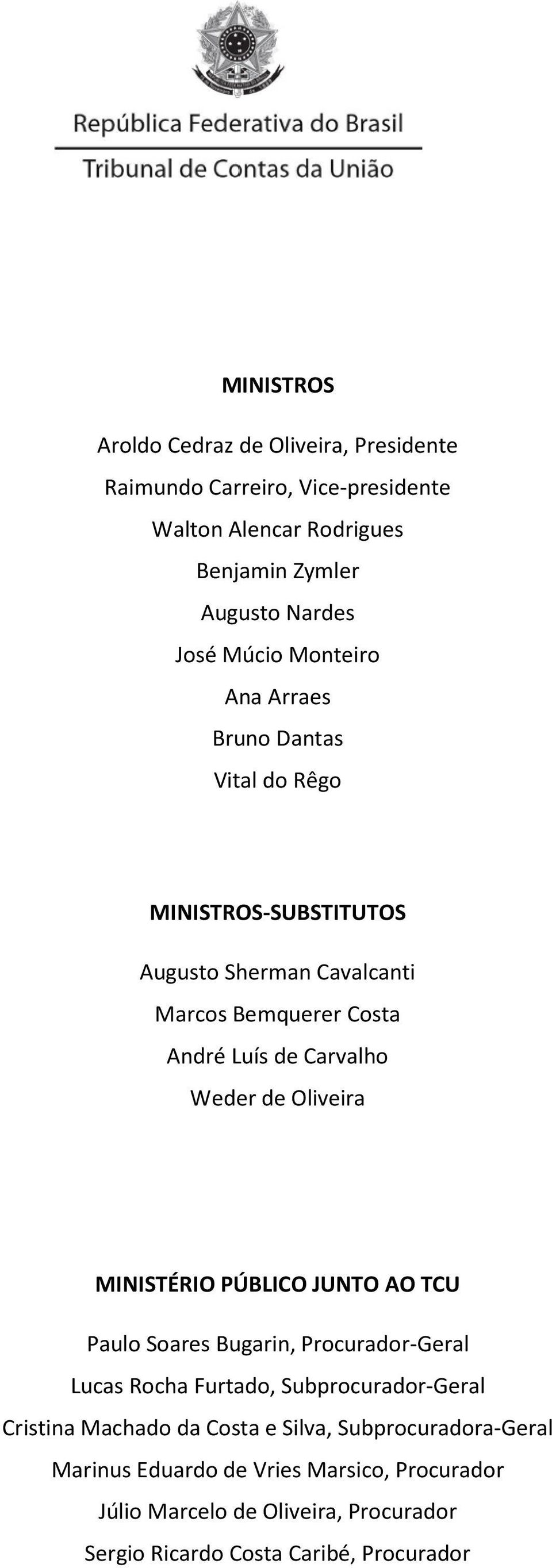 República Federativa do Brasil
Tribunal de Contas da União

MINISTROS

Aroldo Cedraz de Oliveira, Presidente
Raimundo Carreiro, Vice-presidente
Walton Alencar Rodrigues
Benjamin Zymler
Augusto Nardes
José Múcio Monteiro
Ana Arraes
Bruno Dantas
Vital do Rêgo

MINISTROS-SUBSTITUTOS

Augusto Sherman Cavalcanti
Marcos Bemquerer Costa
André Luís de Carvalho
Weder de Oliveira

MINISTÉRIO PÚBLICO JUNTO AO TCU

Paulo Soares Bugarin, Procurador-Geral
Lucas Rocha Furtado, Subprocurador-Geral
Cristina Machado da Costa e Silva, Subprocuradora-Geral
Marinus Eduardo de Vries Marsico, Procurador
Júlio Marcelo de Oliveira, Procurador
Sergio Ricardo Costa Caribé, Procurador